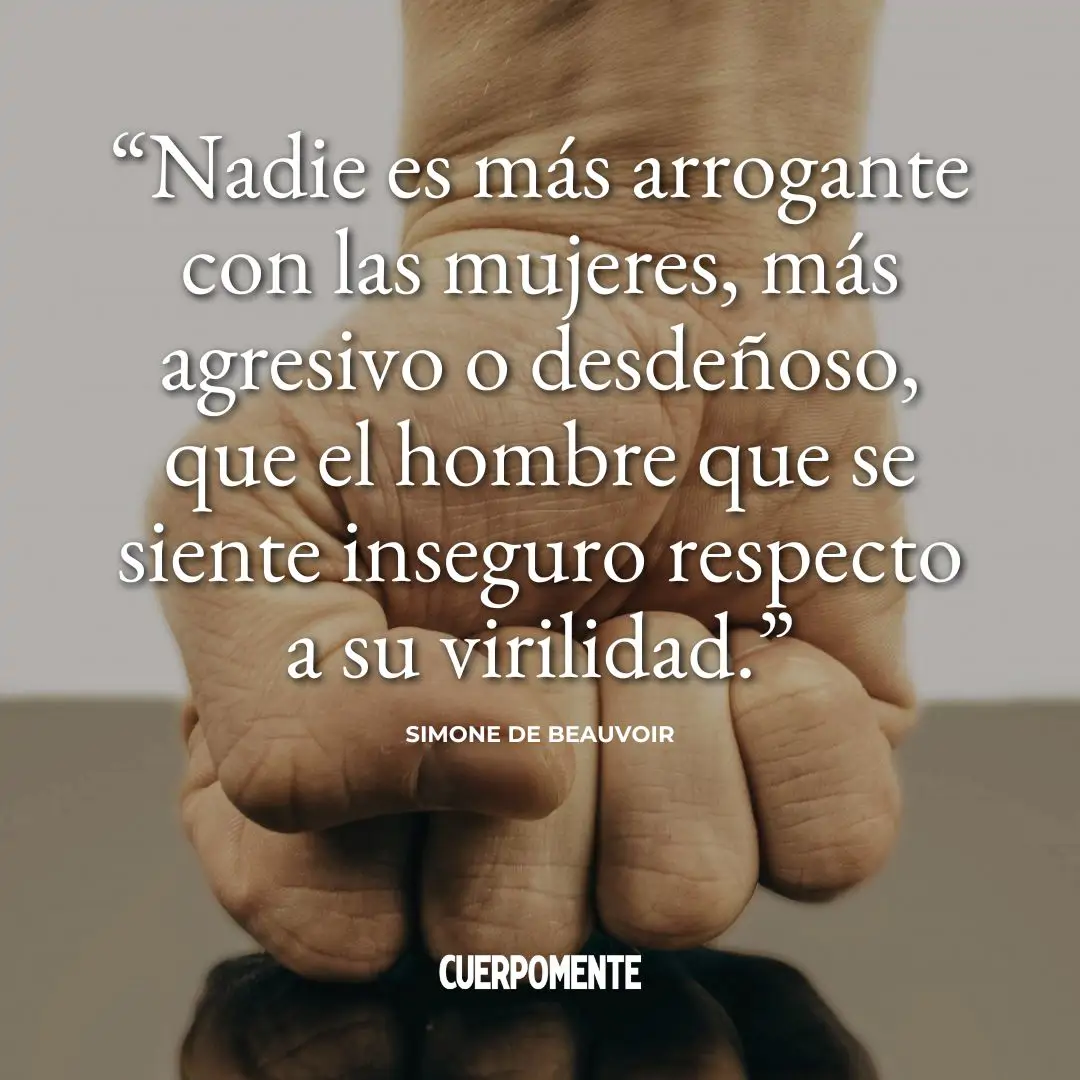 “Nadie es más arrogante con las mujeres, más agresivo o desdeñoso, que el hombre que se siente inseguro respecto a su virilidad.”

SIMONE DE BEAUVOIR

CUERPOMENTE